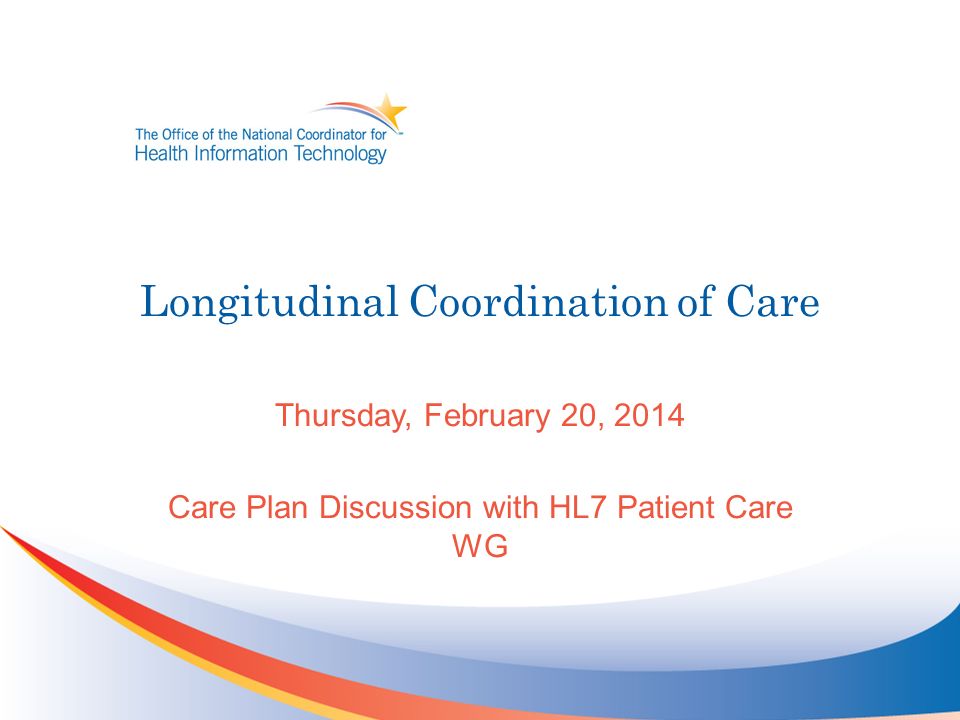 The Office of the National Coordinator for
Health Information Technology

Longitudinal Coordination of Care

Thursday, February 20, 2014

Care Plan Discussion with HL7 Patient Care WG